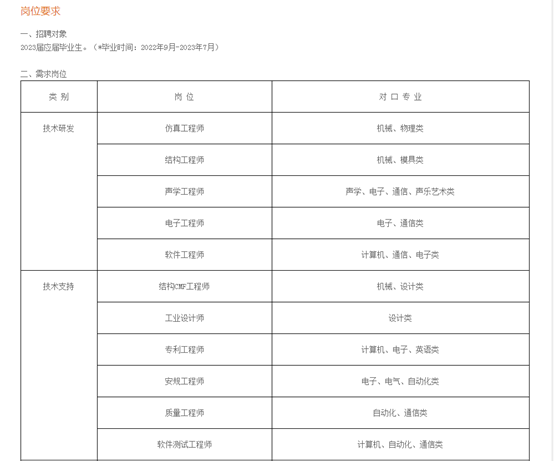 岗位要求

一、招聘对象
2023届应届毕业生。（*毕业时间：2022年9月-2023年7月）

二、需求岗位

| 类 别 | 岗 位 | 对 口 专 业 |
|---|---|---|
| 技术研发 | 仿真工程师 | 机械、物理类 |
| | 结构工程师 | 机械、模具类 |
| | 声学工程师 | 声学、电子、通信、声乐艺术类 |
| | 电子工程师 | 电子、通信类 |
| | 软件工程师 | 计算机、通信、电子类 |
| 技术支持 | 结构CMF工程师 | 机械、设计类 |
| | 工业设计师 | 设计类 |
| | 专利工程师 | 计算机、电子、英语类 |
| | 安规工程师 | 电子、电气、自动化类 |
| | 质量工程师 | 自动化、通信类 |
| | 软件测试工程师 | 计算机、自动化、通信类 |